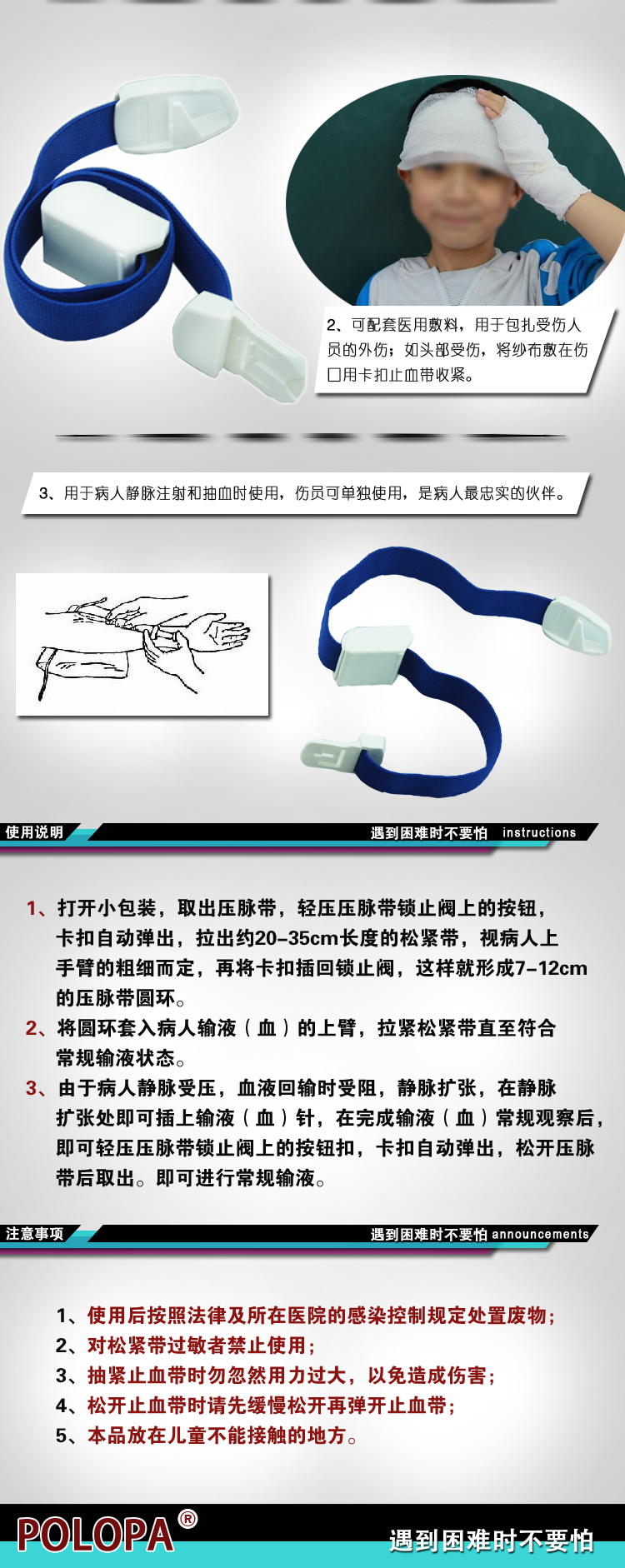 2、可配套医用敷料，用于包扎受伤人员的外伤；如头部受伤，将纱布敷在伤口用卡扣止血带收紧。

3、用于病人静脉注射和抽血时使用，伤员可单独使用，是病人最忠实的伙伴。

使用说明

遇到困难时不要怕 instructions

1、打开小包装，取出压脉带，轻压压脉带锁止阀上的按钮，卡扣自动弹出，拉出约20-35cm长度的松紧带，视病人上手臂的粗细而定，再将卡扣插回锁止阀，这样就形成7-12cm的压脉带圆环。

2、将圆环套入病人输液（血）的上臂，拉紧松紧带直至符合常规输液状态。

3、由于病人静脉受压，血液回输时受阻，静脉扩张，在静脉扩张处即可插上输液（血）针，在完成输液（血）常规观察后，即可轻压压脉带锁止阀上的按钮扣，卡扣自动弹出，松开压脉带后取出。即可进行常规输液。

注意事项

遇到困难时不要怕 announcements

1、使用后按照法律及所在医院的感染控制规定处置废物；
2、对松紧带过敏者禁止使用；
3、抽紧止血带时勿忽然用力过大，以免造成伤害；
4、松开止血带时请先缓慢松开再弹开止血带；
5、本品放在儿童不能接触的地方。

POLOPA®

遇到困难时不要怕